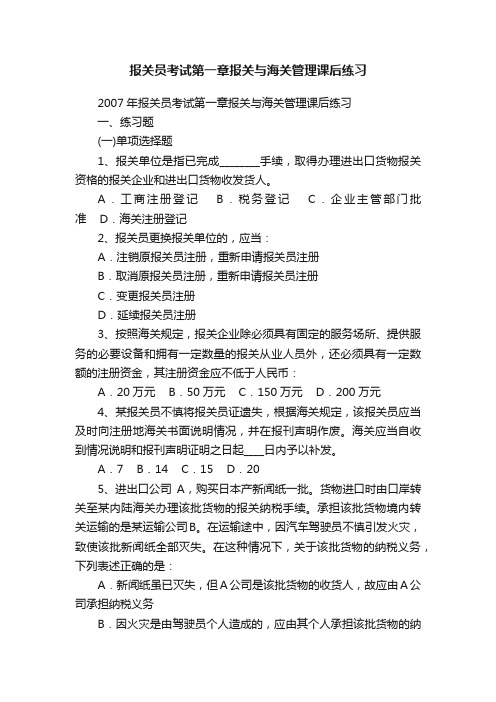 报关员考试第一章报关与海关管理课后练习

2007年报关员考试第一章报关与海关管理课后练习

一、练习题

(一)单项选择题

1、报关单位是指已完成________手续，取得办理进出口货物报关资格的报关企业和进出口货物收发货人。

A．工商注册登记　B．税务登记　C．企业主管部门批准　D．海关注册登记

2、报关员更换报关单位的，应当：

A．注销原报关员注册，重新申请报关员注册

B．取消原报关员注册，重新申请报关员注册

C．变更报关员注册

D．延续报关员注册

3、按照海关规定，报关企业除必须具有固定的服务场所、提供服务的必要设备和拥有一定数量的报关从业人员外，还必须具有一定数额的注册资金，其注册资金应不低于人民币：

A．20万元　B．50万元　C．150万元　D．200万元

4、某报关员不慎将报关员证遗失，根据海关规定，该报关员应当及时向注册地海关书面说明情况，并在报刊声明作废。海关应当自收到情况说明和报刊声明证明之日起____日内予以补发。

A．7　B．14　C．15　D．20

5、进出口公司 A，购买日本产新闻纸一批。货物进口时由口岸转关至某内陆海关办理该批货物的报关纳税手续。承担该批货物境内转关运输的是某运输公司B。在运输途中，因汽车驾驶员不慎引发火灾，致使该批新闻纸全部灭失。在这种情况下，关于该批货物的纳税义务，下列表述正确的是：

A．新闻纸虽已灭失，但A公司是该批货物的收货人，故应由A公司承担纳税义务

B．因火灾是由驾驶员个人造成的，应由其个人承担该批货物的纳